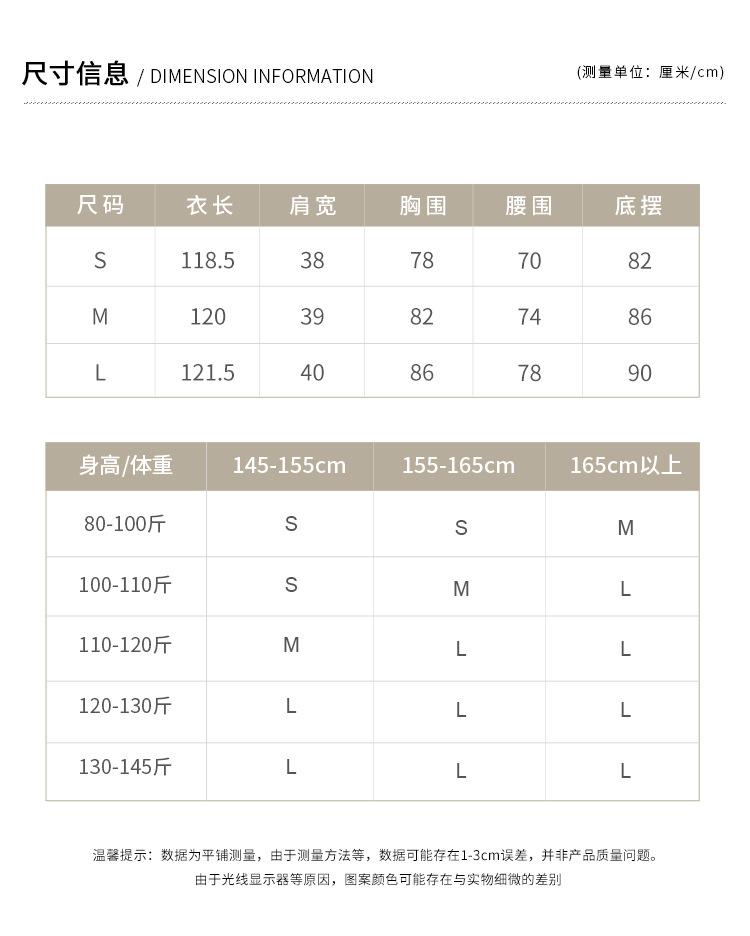 尺寸信息 / DIMENSION INFORMATION

(测量单位：厘米/cm)

| 尺码 | 衣长 | 肩宽 | 胸围 | 腰围 | 底摆 |
|---|---|---|---|---|---|
| S | 118.5 | 38 | 78 | 70 | 82 |
| M | 120 | 39 | 82 | 74 | 86 |
| L | 121.5 | 40 | 86 | 78 | 90 |

| 身高/体重 | 145-155cm | 155-165cm | 165cm以上 |
|---|---|---|---|
| 80-100斤 | S | S | M |
| 100-110斤 | S | M | L |
| 110-120斤 | M | L | L |
| 120-130斤 | L | L | L |
| 130-145斤 | L | L | L |

温馨提示：数据为平铺测量，由于测量方法等，数据可能存在1-3cm误差，并非产品质量问题。
由于光线显示器等原因，图案颜色可能存在与实物细微的差别